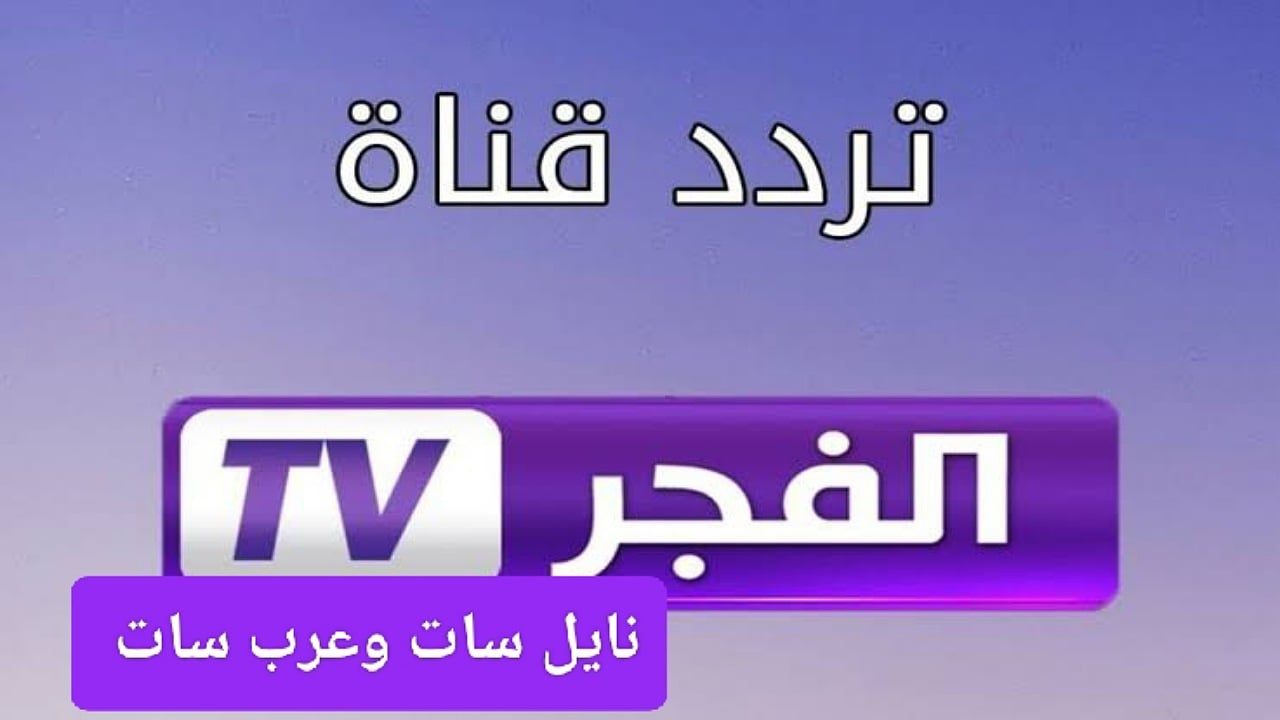 تردد قناة

الفجر TV

نايل سات وعرب سات